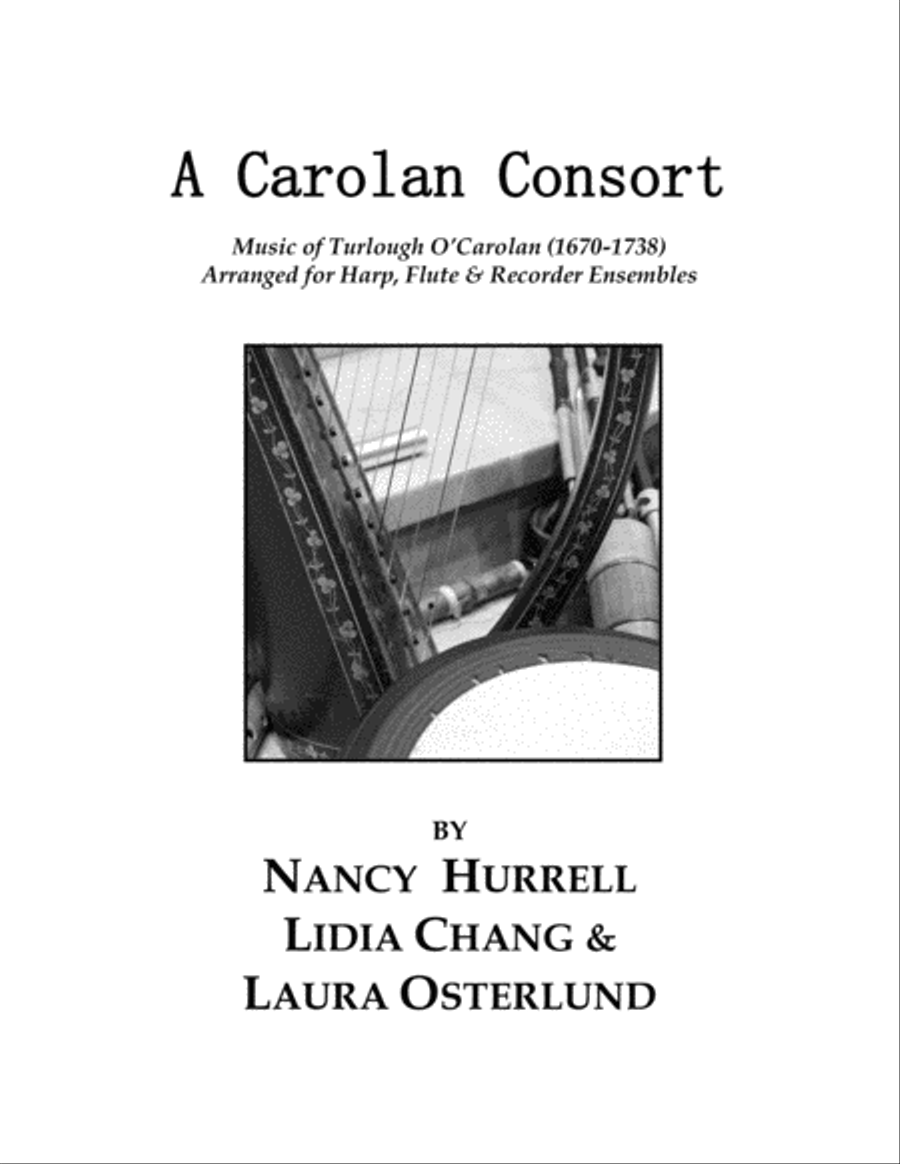 A Carolan Consort

Music of Turlough O'Carolan (1670-1738)
Arranged for Harp, Flute & Recorder Ensembles

BY
NANCY HURRELL
LIDIA CHANG &
LAURA OSTERLUND